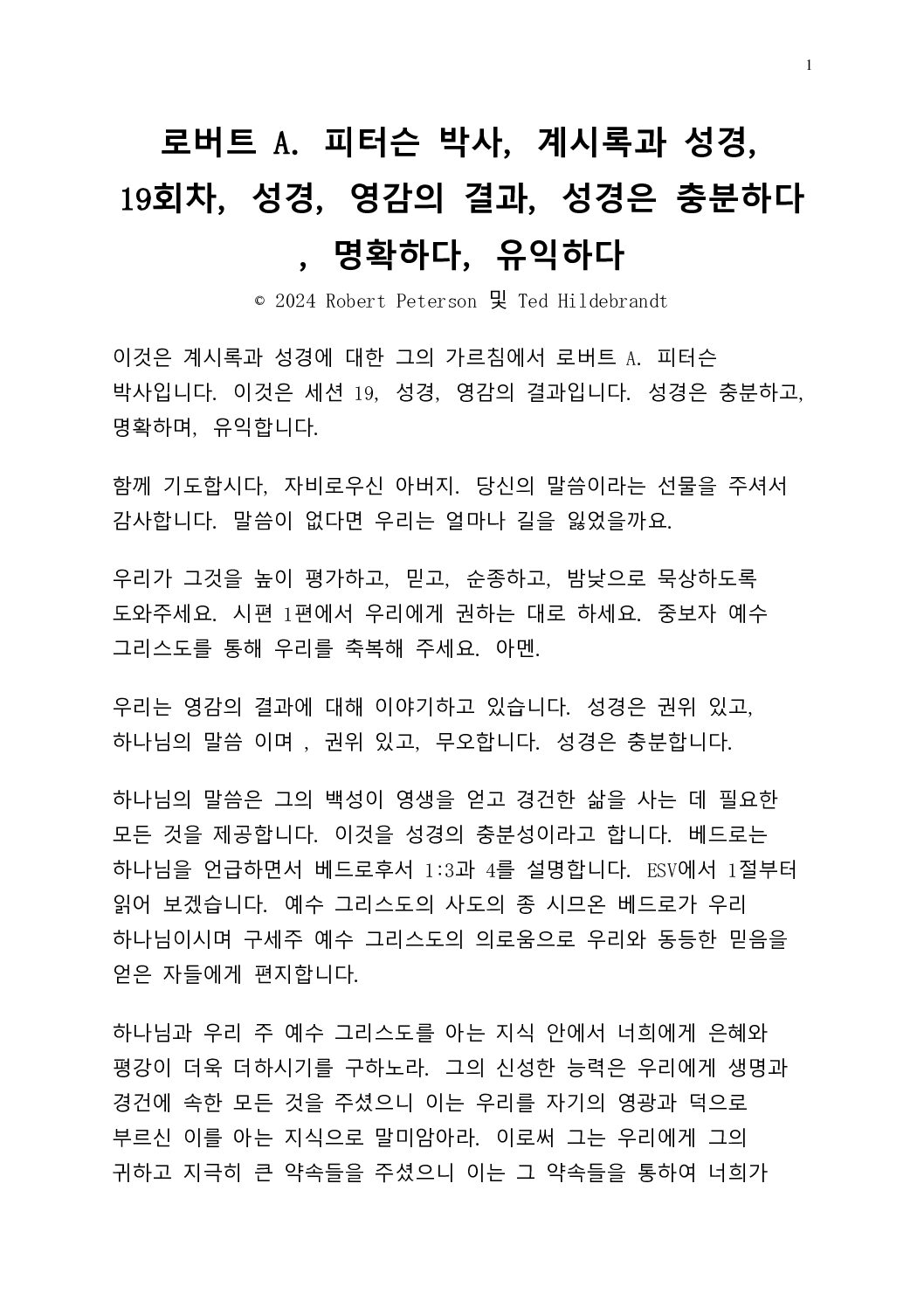 1

로버트 A. 피터슨 박사, 계시록과 성경, 19회차, 성경, 영감의 결과, 성경은 충분하다 , 명확하다, 유익하다

© 2024 Robert Peterson 및 Ted Hildebrandt

이것은 계시록과 성경에 대한 그의 가르침에서 로버트 A. 피터슨 박사입니다. 이것은 세션 19, 성경, 영감의 결과입니다. 성경은 충분하고, 명확하며, 유익합니다.

함께 기도합시다, 자비로우신 아버지. 당신의 말씀이라는 선물을 주셔서 감사합니다. 말씀이 없다면 우리는 얼마나 길을 잃었을까요.

우리가 그것을 높이 평가하고, 믿고, 순종하고, 밤낮으로 묵상하도록 도와주세요. 시편 1편에서 우리에게 권하는 대로 하세요. 중보자 예수 그리스도를 통해 우리를 축복해 주세요. 아멘.

우리는 영감의 결과에 대해 이야기하고 있습니다. 성경은 권위 있고, 하나님의 말씀 이며 , 권위 있고, 무오합니다. 성경은 충분합니다.

하나님의 말씀은 그의 백성이 영생을 얻고 경건한 삶을 사는 데 필요한 모든 것을 제공합니다. 이것을 성경의 충분성이라고 합니다. 베드로는 하나님을 언급하면서 베드로후서 1:3과 4를 설명합니다. ESV에서 1절부터 읽어 보겠습니다. 예수 그리스도의 사도의 종 시므온 베드로가 우리 하나님이시며 구세주 예수 그리스도의 의로움으로 우리와 동등한 믿음을 얻은 자들에게 편지합니다.

하나님과 우리 주 예수 그리스도를 아는 지식 안에서 너희에게 은혜와 평강이 더욱 더하시기를 구하노라. 그의 신성한 능력은 우리에게 생명과 경건에 속한 모든 것을 주셨으니 이는 우리를 자기의 영광과 덕으로 부르신 이를 아는 지식으로 말미암아라. 이로써 그는 우리에게 그의 귀하고 지극히 큰 약속들을 주셨으니 이는 그 약속들을 통하여 너희가